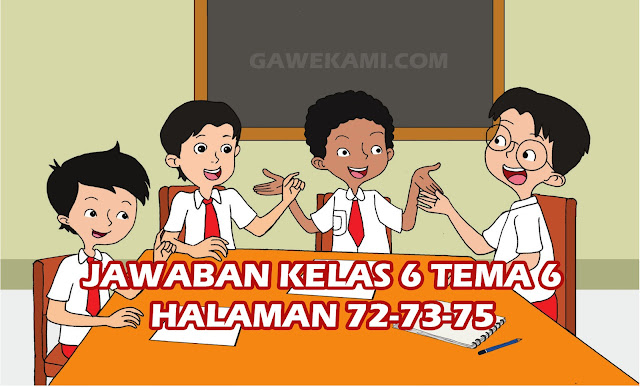 GAWEKAMI.COM

JAWABAN KELAS 6 TEMA 6
HALAMAN 72-73-75